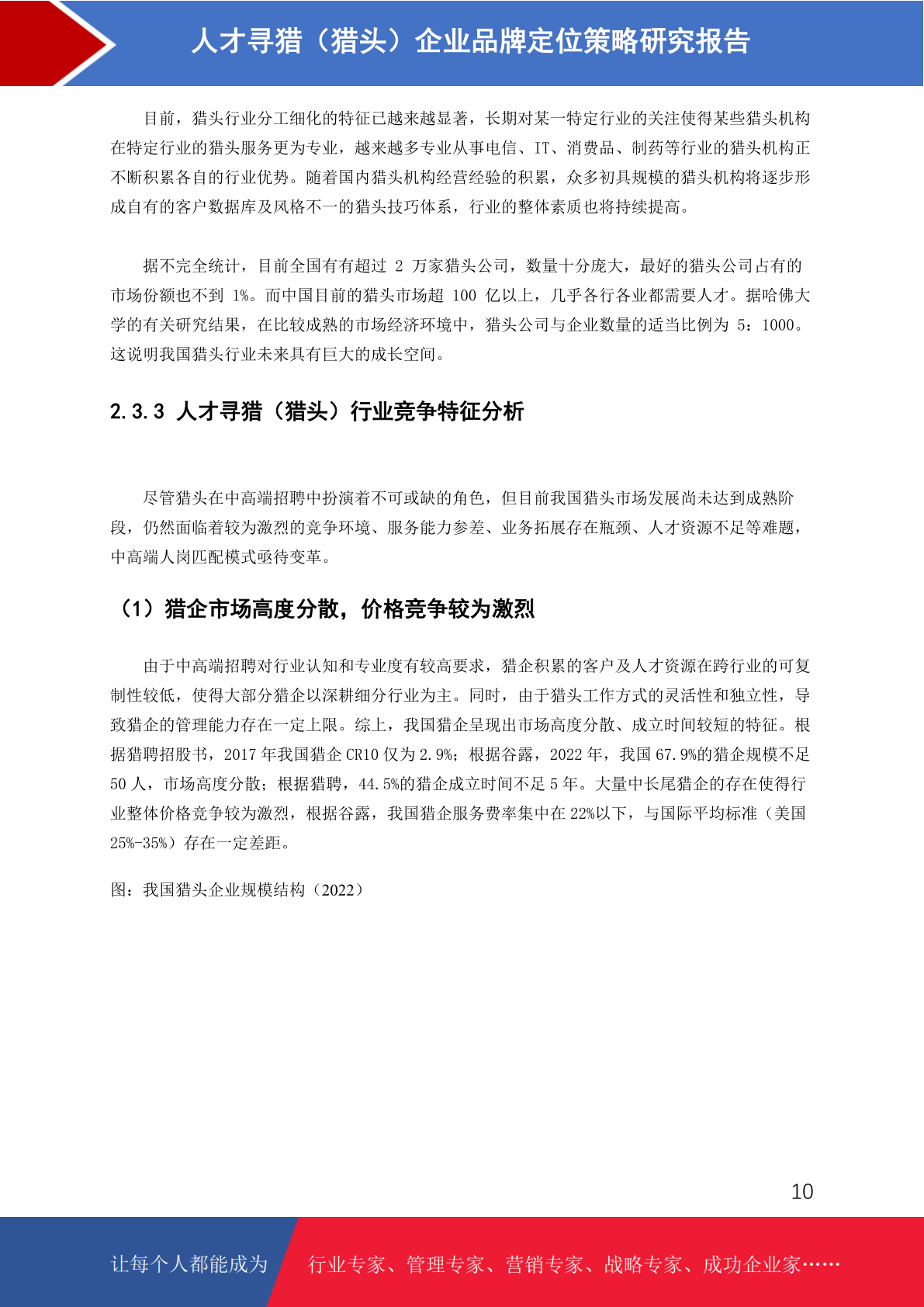 人才寻猎（猎头）企业品牌定位策略研究报告

目前，猎头行业分工细化的特征已越来越显著，长期对某一特定行业的关注使得某些猎头机构在特定行业的猎头服务更为专业，越来越多专业从事电信、IT、消费品、制药等行业的猎头机构正不断积累各自的行业优势。随着国内猎头机构经营经验的积累，众多初具规模的猎头机构将逐步形成自有的客户数据库及风格不一的猎头技巧体系，行业的整体素质也将持续提高。

据不完全统计，目前全国有有超过 2 万家猎头公司，数量十分庞大，最好的猎头公司占有的市场份额也不到 1%。而中国目前的猎头市场超 100 亿以上，几乎各行各业都需要人才。据哈佛大学的有关研究结果，在比较成熟的市场经济环境中，猎头公司与企业数量的适当比例为 5：1000。这说明我国猎头行业未来具有巨大的成长空间。

2.3.3 人才寻猎（猎头）行业竞争特征分析

尽管猎头在中高端招聘中扮演着不可或缺的角色，但目前我国猎头市场发展尚未达到成熟阶段，仍然面临着较为激烈的竞争环境、服务能力参差、业务拓展存在瓶颈、人才资源不足等难题，中高端人岗匹配模式亟待变革。

（1）猎企市场高度分散，价格竞争较为激烈

由于中高端招聘对行业认知和专业度有较高要求，猎企积累的客户及人才资源在跨行业的可复制性较低，使得大部分猎企以深耕细分行业为主。同时，由于猎头工作方式的灵活性和独立性，导致猎企的管理能力存在一定上限。综上，我国猎企呈现出市场高度分散、成立时间较短的特征。根据猎聘招股书，2017 年我国猎企 CR10 仅为 2.9%；根据谷露，2022 年，我国 67.9%的猎企规模不足 50 人，市场高度分散；根据猎聘，44.5%的猎企成立时间不足 5 年。大量中长尾猎企的存在使得行业整体价格竞争较为激烈，根据谷露，我国猎企服务费率集中在 22%以下，与国际平均标准（美国 25%-35%）存在一定差距。

图：我国猎头企业规模结构（2022）

10

让每个人都能成为 行业专家、管理专家、营销专家、战略专家、成功企业家……